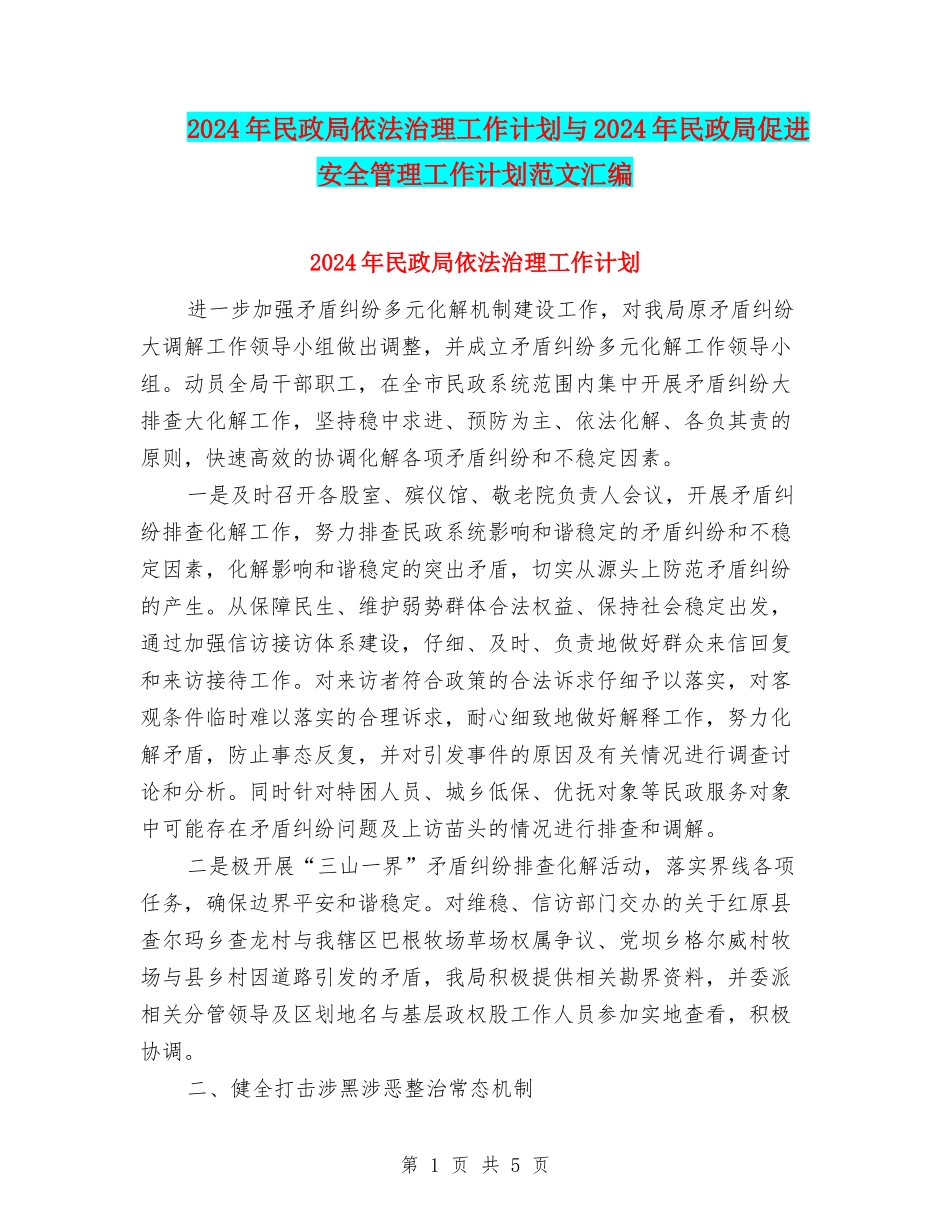 2024年民政局依法治理工作计划与2024年民政局促进安全管理工作计划范文汇编

2024年民政局依法治理工作计划

进一步加强矛盾纠纷多元化解机制建设工作，对我局原矛盾纠纷大调解工作领导小组做出调整，并成立矛盾纠纷多元化解工作领导小组。动员全局干部职工，在全市民政系统范围内集中开展矛盾纠纷大排查大化解工作，坚持稳中求进、预防为主、依法化解、各负其责的原则，快速高效的协调化解各项矛盾纠纷和不稳定因素。

一是及时召开各股室、殡仪馆、敬老院负责人会议，开展矛盾纠纷排查化解工作，努力排查民政系统影响和谐稳定的矛盾纠纷和不稳定因素，化解影响和谐稳定的突出矛盾，切实从源头上防范矛盾纠纷的产生。从保障民生、维护弱势群体合法权益、保持社会稳定出发，通过加强信访接访体系建设，仔细、及时、负责地做好群众来信回复和来访接待工作。对来访者符合政策的合法诉求仔细予以落实，对客观条件临时难以落实的合理诉求，耐心细致地做好解释工作，努力化解矛盾，防止事态反复，并对引发事件的原因及有关情况进行调查讨论和分析。同时针对特困人员、城乡低保、优抚对象等民政服务对象中可能存在矛盾纠纷问题及上访苗头的情况进行排查和调解。

二是极开展“三山一界”矛盾纠纷排查化解活动，落实界线各项任务，确保边界平安和谐稳定。对维稳、信访部门交办的关于红原县查尔玛乡查龙村与我辖区巴根牧场草场权属争议、党坝乡格尔威村牧场与县乡村因道路引发的矛盾，我局积极提供相关勘界资料，并委派相关分管领导及区划地名与基层政权股工作人员参加实地查看，积极协调。

二、健全打击涉黑涉恶整治常态机制

第 1 页 共 5 页